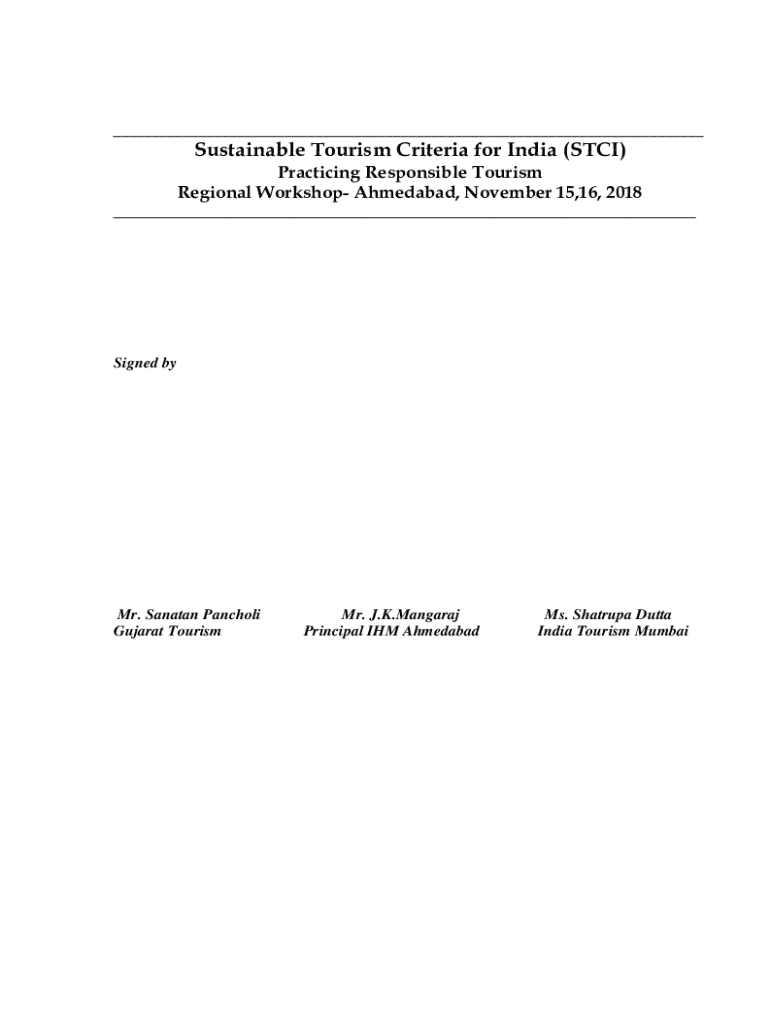 Sustainable Tourism Criteria for India (STCI)
Practicing Responsible Tourism
Regional Workshop- Ahmedabad, November 15,16, 2018

Signed by

Mr. Sanatan Pancholi
Gujarat Tourism

Mr. J.K.Mangaraj
Principal IHM Ahmedabad

Ms. Shatrupa Dutta
India Tourism Mumbai